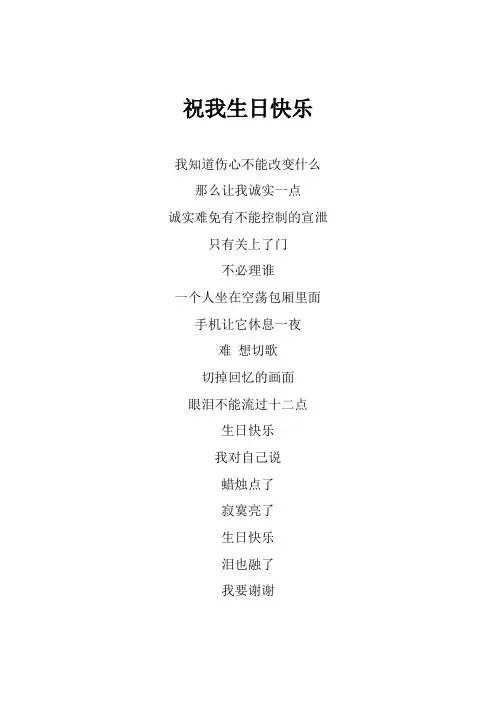 祝我生日快乐

我知道伤心不能改变什么

那么让我诚实一点

诚实难免有不能控制的宣泄

只有关上了门

不必理谁

一个人坐在空荡包厢里面

手机让它休息一夜

难 想切歌

切掉回忆的画面

眼泪不能流过十二点

生日快乐

我对自己说

蜡烛点了

寂寞亮了

生日快乐

泪也融了

我要谢谢